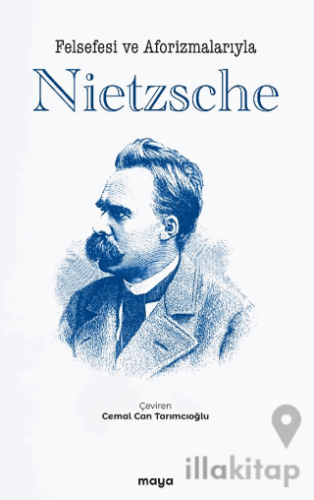 Felsefesi ve Aforizmalarıyla

Nietzsche

Çeviren
Cemal Can Tarımcıoğlu

maya

illakitap